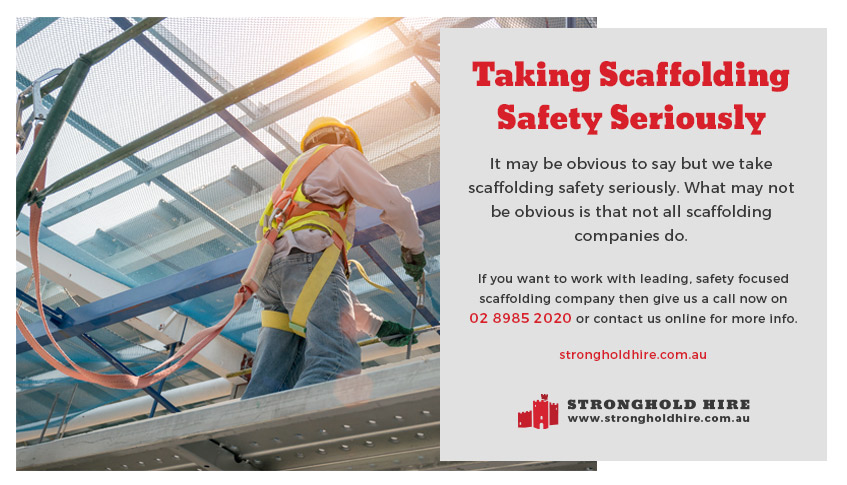 Taking Scaffolding Safety Seriously

It may be obvious to say but we take scaffolding safety seriously. What may not be obvious is that not all scaffolding companies do.

If you want to work with leading, safety focused scaffolding company then give us a call now on 02 8985 2020 or contact us online for more info.

strongholdhire.com.au

STRONGHOLD HIRE
www.strongholdhire.com.au